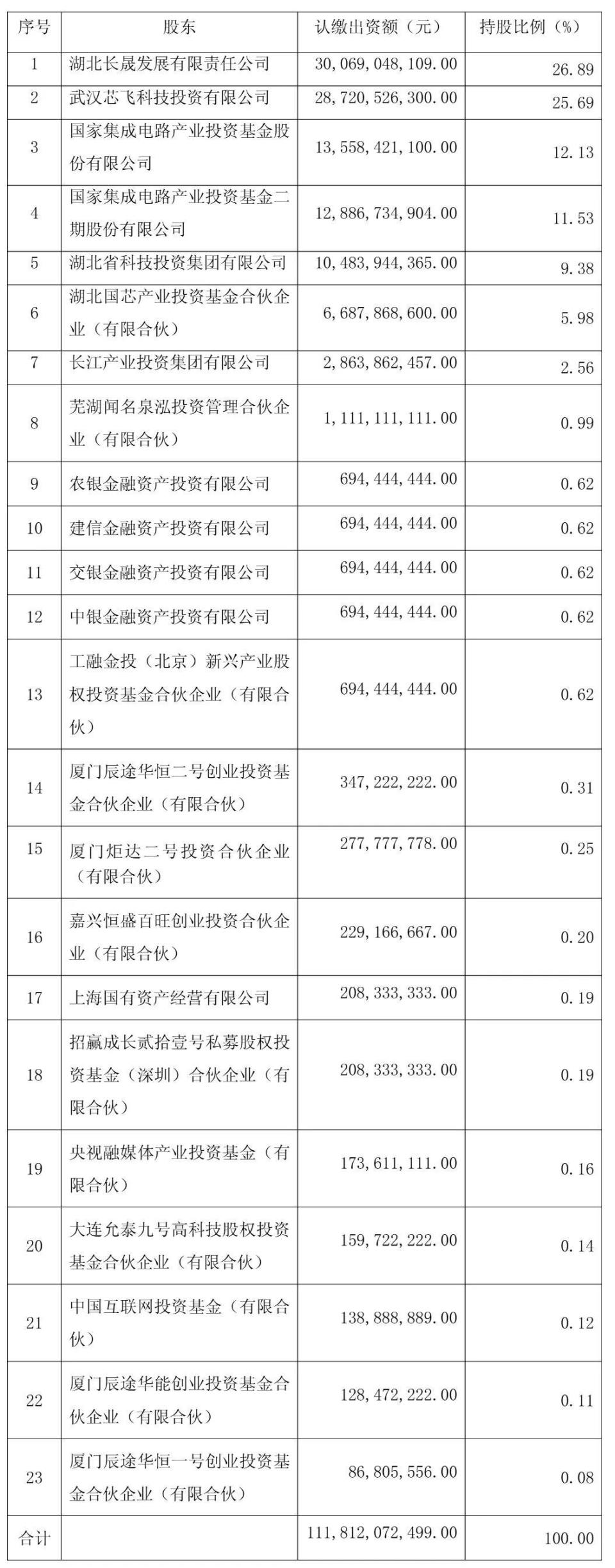 | 序号 | 股东 | 认缴出资额（元） | 持股比例（%） |
|---|---|---|---|
| 1 | 湖北长晟发展有限责任公司 | 30，069，048，109.00 | 26.89 |
| 2 | 武汉芯飞科技投资有限公司 | 28，720，526，300.00 | 25.69 |
| 3 | 国家集成电路产业投资基金股份有限公司 | 13，558，421，100.00 | 12.13 |
| 4 | 国家集成电路产业投资基金二期股份有限公司 | 12，886，734，904.00 | 11.53 |
| 5 | 湖北省科技投资集团有限公司 | 10，483，944，365.00 | 9.38 |
| 6 | 湖北国芯产业投资基金合伙企业（有限合伙） | 6，687，868，600.00 | 5.98 |
| 7 | 长江产业投资集团有限公司 | 2，863，862，457.00 | 2.56 |
| 8 | 芜湖闻名泉泓投资管理合伙企业（有限合伙） | 1，111，111，111.00 | 0.99 |
| 9 | 农银金融资产投资有限公司 | 694，444，444.00 | 0.62 |
| 10 | 建信金融资产投资有限公司 | 694，444，444.00 | 0.62 |
| 11 | 交银金融资产投资有限公司 | 694，444，444.00 | 0.62 |
| 12 | 中银金融资产投资有限公司 | 694，444，444.00 | 0.62 |
| 13 | 工融金投（北京）新兴产业股权投资基金合伙企业（有限合伙） | 694，444，444.00 | 0.62 |
| 14 | 厦门辰途华恒二号创业投资基金合伙企业（有限合伙） | 347，222，222.00 | 0.31 |
| 15 | 厦门炬达二号投资合伙企业（有限合伙） | 277，777，778.00 | 0.25 |
| 16 | 嘉兴恒盛百旺创业投资合伙企业（有限合伙） | 229，166，667.00 | 0.20 |
| 17 | 上海国有资产经营有限公司 | 208，333，333.00 | 0.19 |
| 18 | 招赢成长贰拾壹号私募股权投资基金（深圳）合伙企业（有限合伙） | 208，333，333.00 | 0.19 |
| 19 | 央视融媒体产业投资基金（有限合伙） | 173，611，111.00 | 0.16 |
| 20 | 大连允泰九号高科技股权投资基金合伙企业（有限合伙） | 159，722，222.00 | 0.14 |
| 21 | 中国互联网投资基金（有限合伙） | 138，888，889.00 | 0.12 |
| 22 | 厦门辰途华能创业投资基金合伙企业（有限合伙） | 128，472，222.00 | 0.11 |
| 23 | 厦门辰途华恒一号创业投资基金合伙企业（有限合伙） | 86，805，556.00 | 0.08 |
| 合计 | | 111，812，072，499.00 | 100.00 |